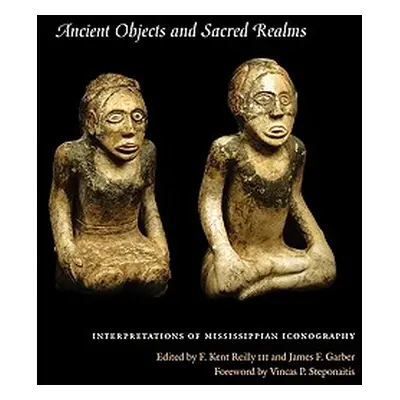 Ancient Objects and Sacred Realms

INTERPRETATIONS OF MISSISSIPPIAN ICONOGRAPHY

Edited by F. Kent Reilly III and James F. Garber
Foreword by Vincas P. Steponaitis